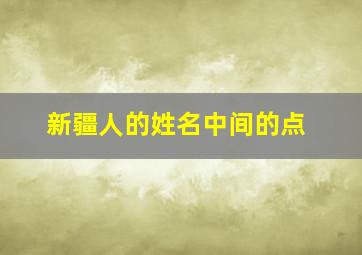 新疆人的姓名中间的点